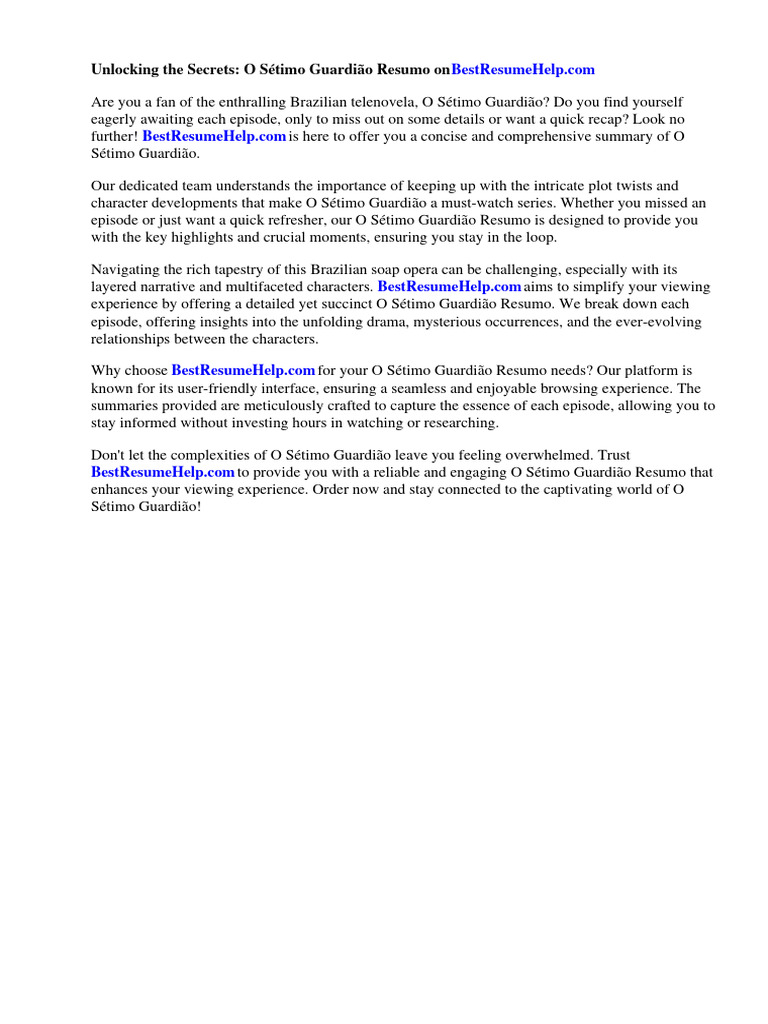 Unlocking the Secrets: O Sétimo Guardião Resumo onBestResumeHelp.com

Are you a fan of the enthralling Brazilian telenovela, O Sétimo Guardião? Do you find yourself eagerly awaiting each episode, only to miss out on some details or want a quick recap? Look no further! BestResumeHelp.com is here to offer you a concise and comprehensive summary of O Sétimo Guardião.

Our dedicated team understands the importance of keeping up with the intricate plot twists and character developments that make O Sétimo Guardião a must-watch series. Whether you missed an episode or just want a quick refresher, our O Sétimo Guardião Resumo is designed to provide you with the key highlights and crucial moments, ensuring you stay in the loop.

Navigating the rich tapestry of this Brazilian soap opera can be challenging, especially with its layered narrative and multifaceted characters. BestResumeHelp.com aims to simplify your viewing experience by offering a detailed yet succinct O Sétimo Guardião Resumo. We break down each episode, offering insights into the unfolding drama, mysterious occurrences, and the ever-evolving relationships between the characters.

Why choose BestResumeHelp.com for your O Sétimo Guardião Resumo needs? Our platform is known for its user-friendly interface, ensuring a seamless and enjoyable browsing experience. The summaries provided are meticulously crafted to capture the essence of each episode, allowing you to stay informed without investing hours in watching or researching.

Don't let the complexities of O Sétimo Guardião leave you feeling overwhelmed. Trust BestResumeHelp.com to provide you with a reliable and engaging O Sétimo Guardião Resumo that enhances your viewing experience. Order now and stay connected to the captivating world of O Sétimo Guardião!